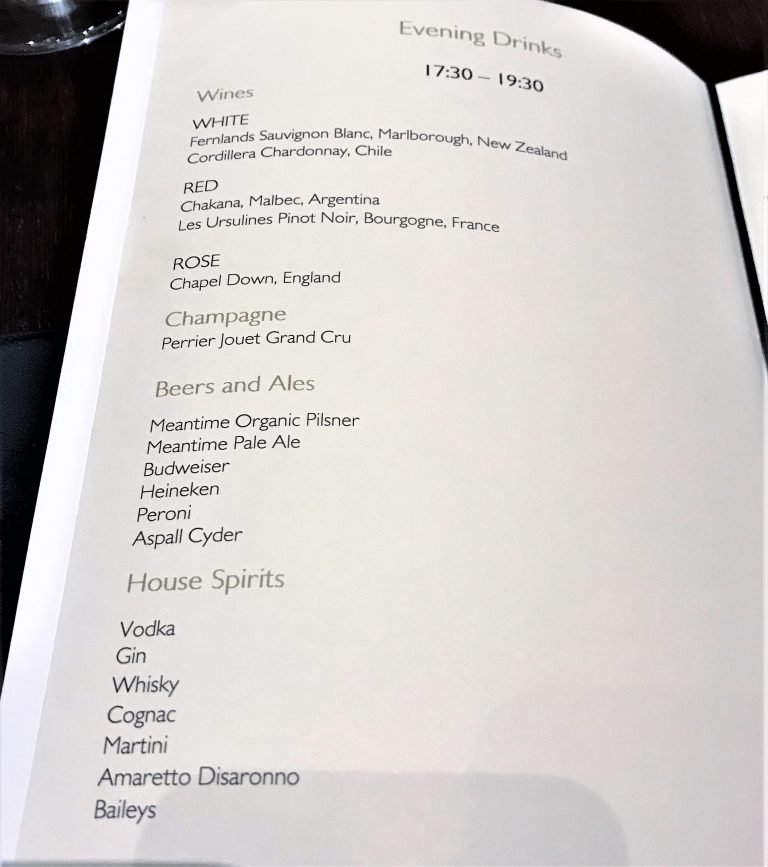 Evening Drinks

17:30 – 19:30

Wines

WHITE
Fernlands Sauvignon Blanc, Marlborough, New Zealand
Cordillera Chardonnay, Chile

RED
Chakana, Malbec, Argentina
Les Ursulines Pinot Noir, Bourgogne, France

ROSE
Chapel Down, England

Champagne
Perrier Jouet Grand Cru

Beers and Ales

Meantime Organic Pilsner
Meantime Pale Ale
Budweiser
Heineken
Peroni
Aspall Cyder

House Spirits

Vodka
Gin
Whisky
Cognac
Martini
Amaretto Disaronno
Baileys